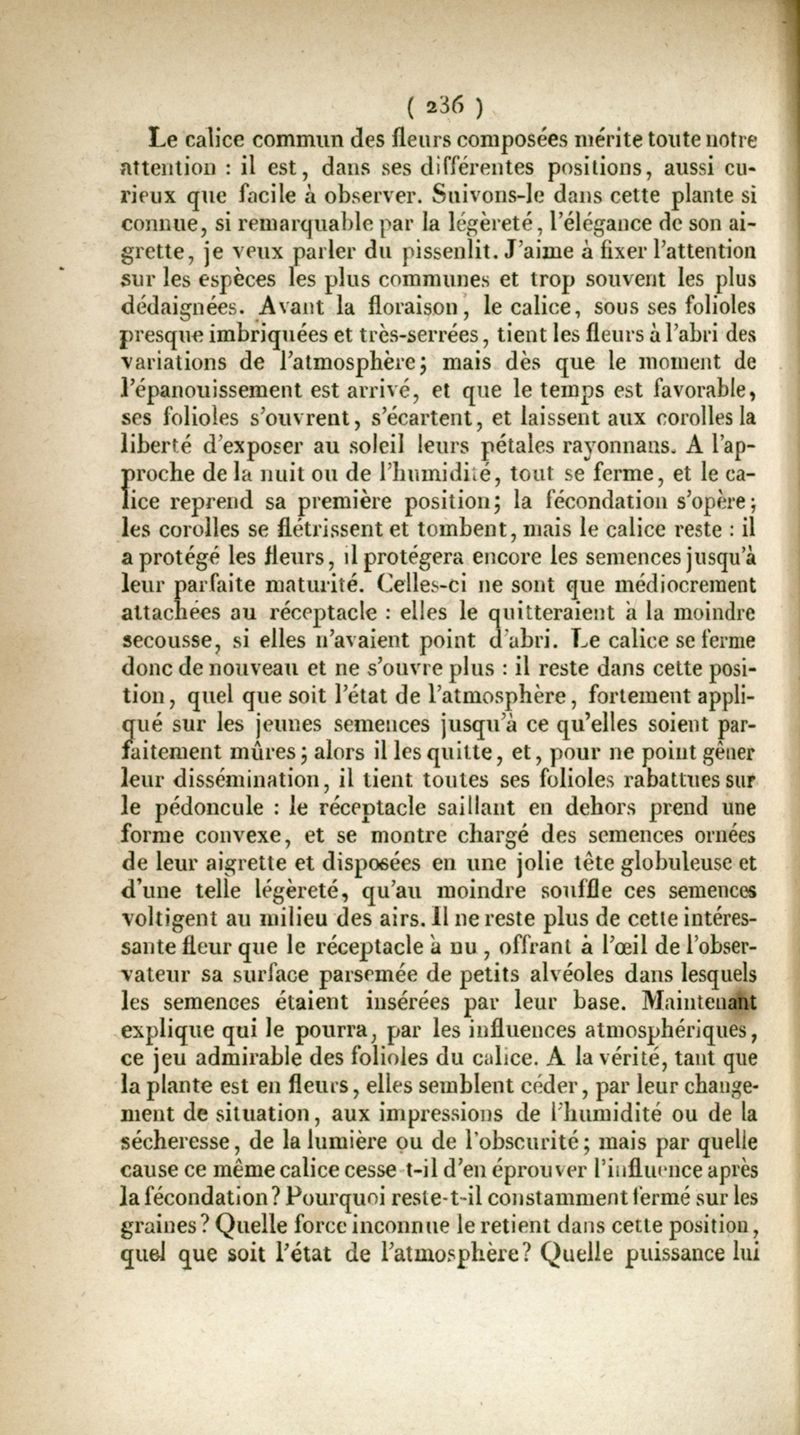 ( 236 )

Le calice commun des fleurs composées mérite toute notre attention : il est, dans ses différentes positions, aussi curieux que facile à observer. Suivons-le dans cette plante si connue, si remarquable par la légèreté, l'élégance de son aigrette, je veux parler du pissenlit. J'aime à fixer l'attention sur les espèces les plus communes et trop souvent les plus dédaignées. Avant la floraison, le calice, sous ses folioles presque imbriquées et très-serrées, tient les fleurs à l'abri des variations de l'atmosphère; mais dès que le moment de l'épanouissement est arrivé, et que le temps est favorable, ses folioles s'ouvrent, s'écartent, et laissent aux corolles la liberté d'exposer au soleil leurs pétales rayonnans. A l'approche de la nuit ou de l'humidité, tout se ferme, et le calice reprend sa première position; la fécondation s'opère; les corolles se flétrissent et tombent, mais le calice reste : il a protégé les fleurs, il protégera encore les semences jusqu'à leur parfaite maturité. Celles-ci ne sont que médiocrement attachées au réceptacle : elles le quitteraient à la moindre secousse, si elles n'avaient point d'abri. Le calice se ferme donc de nouveau et ne s'ouvre plus : il reste dans cette position, quel que soit l'état de l'atmosphère, fortement appliqué sur les jeunes semences jusqu'à ce qu'elles soient parfaitement mûres; alors il les quitte, et, pour ne point gêner leur dissémination, il tient toutes ses folioles rabattues sur le pédoncule : le réceptacle saillant en dehors prend une forme convexe, et se montre chargé des semences ornées de leur aigrette et disposées en une jolie tête globuleuse et d'une telle légèreté, qu'au moindre souffle ces semences voltigent au milieu des airs. Il ne reste plus de cette intéressante fleur que le réceptacle à nu, offrant à l'œil de l'observateur sa surface parsemée de petits alvéoles dans lesquels les semences étaient insérées par leur base. Maintenant explique qui le pourra, par les influences atmosphériques, ce jeu admirable des folioles du calice. A la vérité, tant que la plante est en fleurs, elles semblent céder, par leur changement de situation, aux impressions de l'humidité ou de la sécheresse, de la lumière ou de l'obscurité; mais par quelle cause ce même calice cesse-t-il d'en éprouver l'influence après la fécondation? Pourquoi reste-t-il constamment fermé sur les graines? Quelle force inconnue le retient dans cette position, quel que soit l'état de l'atmosphère? Quelle puissance lui